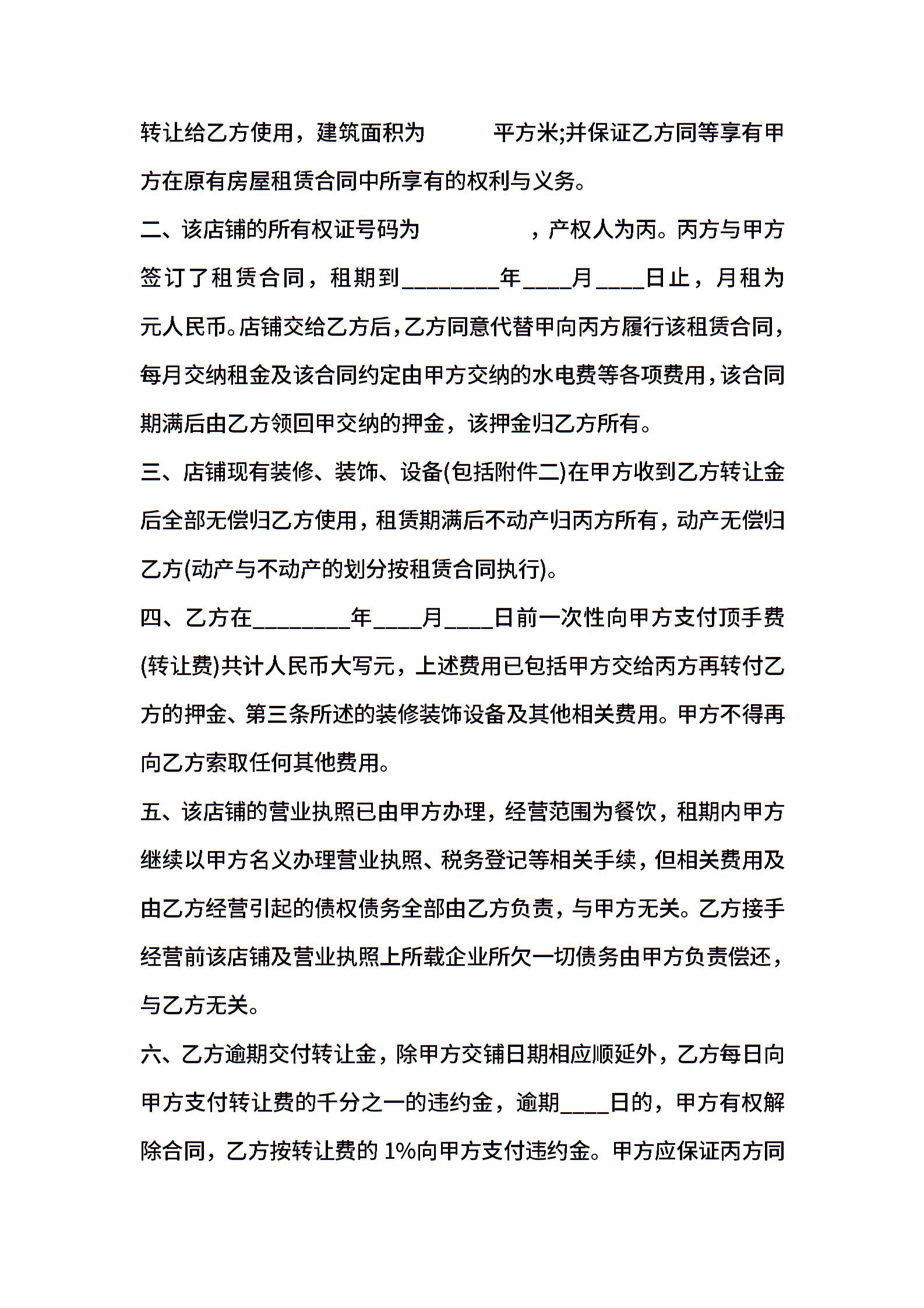 转让给乙方使用，建筑面积为 平方米;并保证乙方同等享有甲方在原有房屋租赁合同中所享有的权利与义务。

二、该店铺的所有权证号码为 ，产权人为丙。丙方与甲方签订了租赁合同，租期到________年____月____日止，月租为元人民币。店铺交给乙方后，乙方同意代替甲向丙方履行该租赁合同，每月交纳租金及该合同约定由甲方交纳的水电费等各项费用，该合同期满后由乙方领回甲交纳的押金，该押金归乙方所有。

三、店铺现有装修、装饰、设备(包括附件二)在甲方收到乙方转让金后全部无偿归乙方使用，租赁期满后不动产归丙方所有，动产无偿归乙方(动产与不动产的划分按租赁合同执行)。

四、乙方在________年____月____日前一次性向甲方支付顶手费(转让费)共计人民币大写元，上述费用已包括甲方交给丙方再转付乙方的押金、第三条所述的装修装饰设备及其他相关费用。甲方不得再向乙方索取任何其他费用。

五、该店铺的营业执照已由甲方办理，经营范围为餐饮，租期内甲方继续以甲方名义办理营业执照、税务登记等相关手续，但相关费用及由乙方经营引起的债权债务全部由乙方负责，与甲方无关。乙方接手经营前该店铺及营业执照上所载企业所欠一切债务由甲方负责偿还，与乙方无关。

六、乙方逾期交付转让金，除甲方交铺日期相应顺延外，乙方每日向甲方支付转让费的千分之一的违约金，逾期____日的，甲方有权解除合同，乙方按转让费的 1%向甲方支付违约金。甲方应保证丙方同